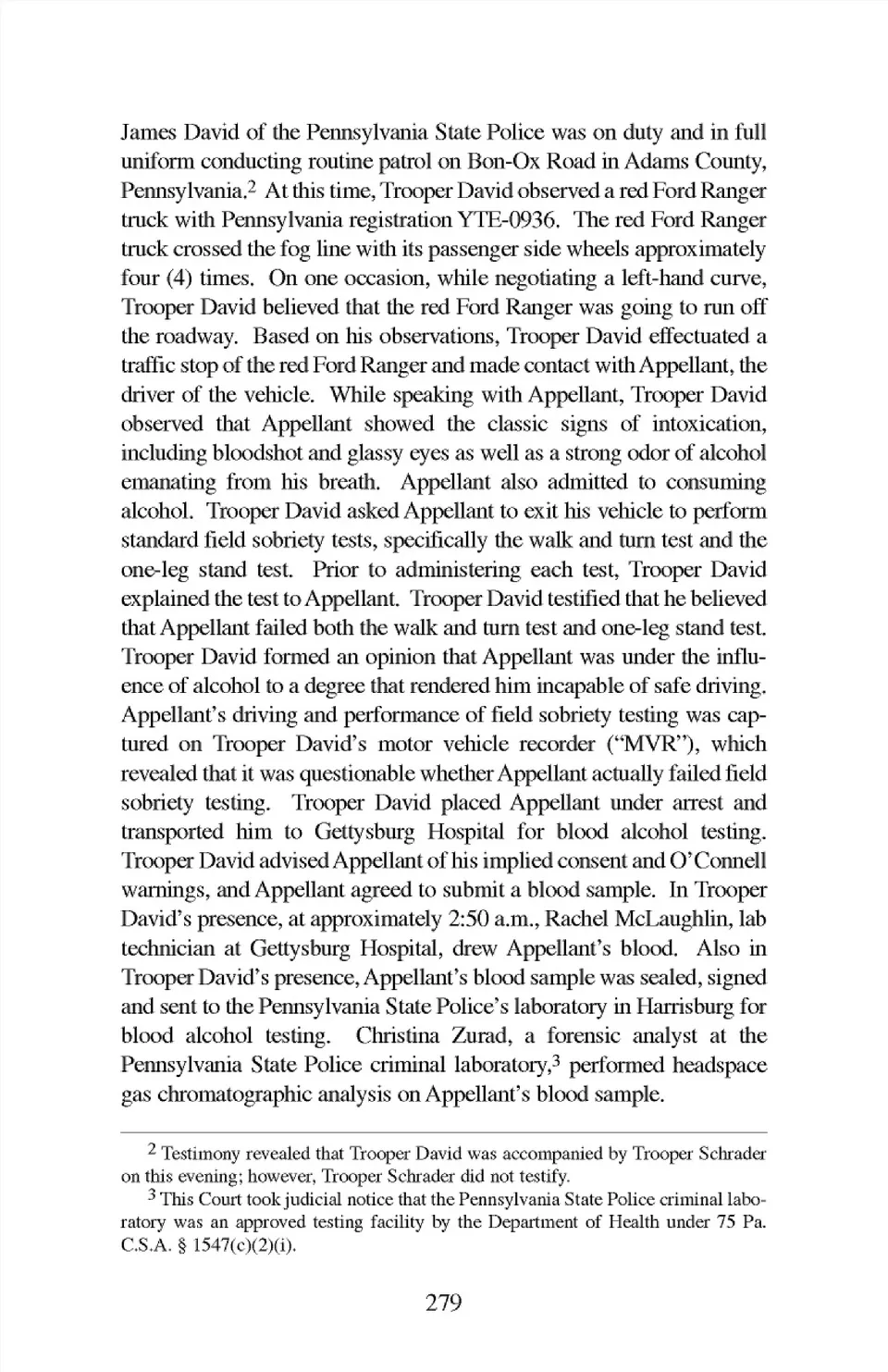 James David of the Pennsylvania State Police was on duty and in full uniform conducting routine patrol on Bon-Ox Road in Adams County, Pennsylvania.$^2$ At this time, Trooper David observed a red Ford Ranger truck with Pennsylvania registration YTE-0936. The red Ford Ranger truck crossed the fog line with its passenger side wheels approximately four (4) times. On one occasion, while negotiating a left-hand curve, Trooper David believed that the red Ford Ranger was going to run off the roadway. Based on his observations, Trooper David effectuated a traffic stop of the red Ford Ranger and made contact with Appellant, the driver of the vehicle. While speaking with Appellant, Trooper David observed that Appellant showed the classic signs of intoxication, including bloodshot and glassy eyes as well as a strong odor of alcohol emanating from his breath. Appellant also admitted to consuming alcohol. Trooper David asked Appellant to exit his vehicle to perform standard field sobriety tests, specifically the walk and turn test and the one-leg stand test. Prior to administering each test, Trooper David explained the test to Appellant. Trooper David testified that he believed that Appellant failed both the walk and turn test and one-leg stand test. Trooper David formed an opinion that Appellant was under the influence of alcohol to a degree that rendered him incapable of safe driving. Appellant's driving and performance of field sobriety testing was captured on Trooper David's motor vehicle recorder ("MVR"), which revealed that it was questionable whether Appellant actually failed field sobriety testing. Trooper David placed Appellant under arrest and transported him to Gettysburg Hospital for blood alcohol testing. Trooper David advised Appellant of his implied consent and O'Connell warnings, and Appellant agreed to submit a blood sample. In Trooper David's presence, at approximately 2:50 a.m., Rachel McLaughlin, lab technician at Gettysburg Hospital, drew Appellant's blood. Also in Trooper David's presence, Appellant's blood sample was sealed, signed and sent to the Pennsylvania State Police's laboratory in Harrisburg for blood alcohol testing. Christina Zurad, a forensic analyst at the Pennsylvania State Police criminal laboratory,$^3$ performed headspace gas chromatographic analysis on Appellant's blood sample.

$^2$ Testimony revealed that Trooper David was accompanied by Trooper Schrader on this evening; however, Trooper Schrader did not testify.

$^3$ This Court took judicial notice that the Pennsylvania State Police criminal laboratory was an approved testing facility by the Department of Health under 75 Pa. C.S.A. § 1547(c)(2)(i).

279